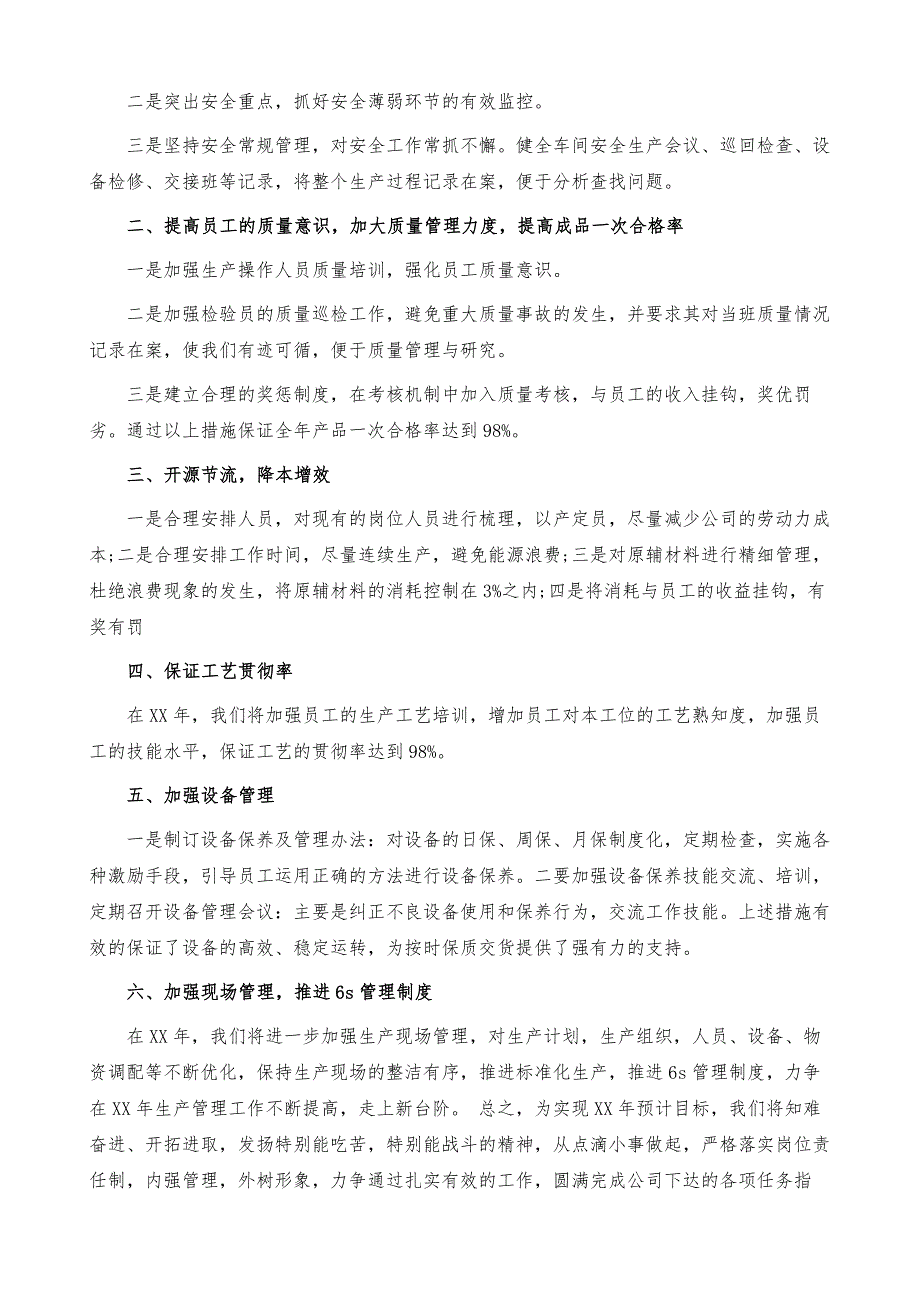 二是突出安全重点，抓好安全薄弱环节的有效监控。

三是坚持安全常规管理，对安全工作常抓不懈。健全车间安全生产会议、巡回检查、设备检修、交接班等记录，将整个生产过程记录在案，便于分析查找问题。

二、提高员工的质量意识，加大质量管理力度，提高成品一次合格率

一是加强生产操作人员质量培训，强化员工质量意识。

二是加强检验员的质量巡检工作，避免重大质量事故的发生，并要求其对当班质量情况记录在案，使我们有迹可循，便于质量管理与研究。

三是建立合理的奖惩制度，在考核机制中加入质量考核，与员工的收入挂钩，奖优罚劣。通过以上措施保证全年产品一次合格率达到98%。

三、开源节流，降本增效

一是合理安排人员，对现有的岗位人员进行梳理，以产定员，尽量减少公司的劳动力成本;二是合理安排工作时间，尽量连续生产，避免能源浪费;三是对原辅材料进行精细管理，杜绝浪费现象的发生，将原辅材料的消耗控制在3%之内;四是将消耗与员工的收益挂钩，有奖有罚

四、保证工艺贯彻率

在XX年，我们将加强员工的生产工艺培训，增加员工对本工位的工艺熟知度，加强员工的技能水平，保证工艺的贯彻率达到98%。

五、加强设备管理

一是制订设备保养及管理办法：对设备的日保、周保、月保制度化，定期检查，实施各种激励手段，引导员工运用正确的方法进行设备保养。二要加强设备保养技能交流、培训，定期召开设备管理会议：主要是纠正不良设备使用和保养行为，交流工作技能。上述措施有效的保证了设备的高效、稳定运转，为按时保质交货提供了强有力的支持。

六、加强现场管理，推进6s管理制度

在XX年，我们将进一步加强生产现场管理，对生产计划，生产组织，人员、设备、物资调配等不断优化，保持生产现场的整洁有序，推进标准化生产，推进6s管理制度，力争在XX年生产管理工作不断提高，走上新台阶。 总之，为实现XX年预计目标，我们将知难奋进、开拓进取，发扬特别能吃苦，特别能战斗的精神，从点滴小事做起，严格落实岗位责任制，内强管理，外树形象，力争通过扎实有效的工作，圆满完成公司下达的各项任务指